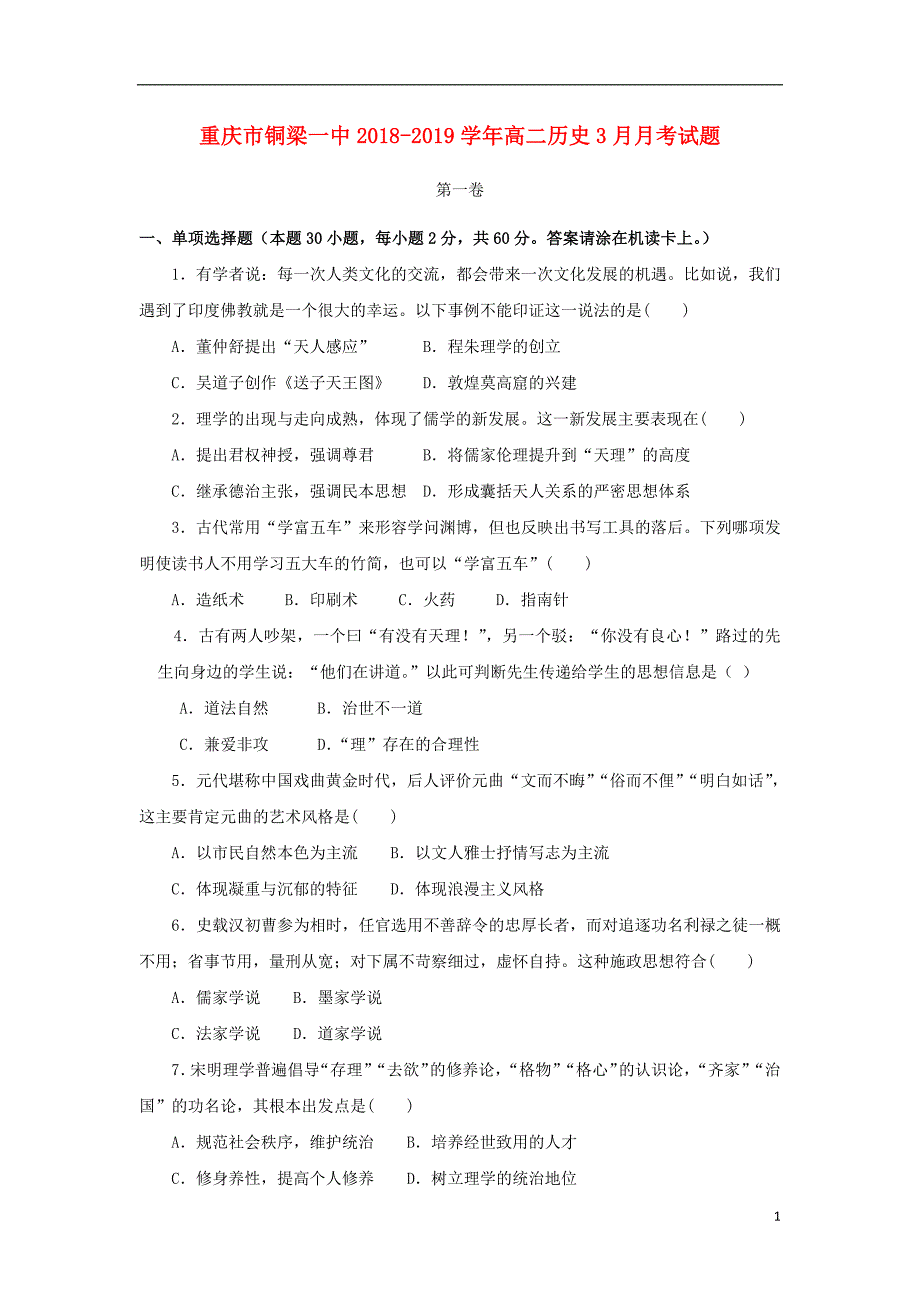 重庆市铜梁一中2018-2019学年高二历史3月月考试题

第一卷

一、单项选择题（本题30小题，每小题2分，共60分。答案请涂在机读卡上。）

1．有学者说：每一次人类文化的交流，都会带来一次文化发展的机遇。比如说，我们遇到了印度佛教就是一个很大的幸运。以下事例不能印证这一说法的是(　　)

A．董仲舒提出“天人感应”　　B．程朱理学的创立

C．吴道子创作《送子天王图》　　D．敦煌莫高窟的兴建

2．理学的出现与走向成熟，体现了儒学的新发展。这一新发展主要表现在(　　)

A．提出君权神授，强调尊君　　B．将儒家伦理提升到“天理”的高度

C．继承德治主张，强调民本思想　D．形成囊括天人关系的严密思想体系

3．古代常用“学富五车”来形容学问渊博，但也反映出书写工具的落后。下列哪项发明使读书人不用学习五大车的竹简，也可以“学富五车”(　　)

A．造纸术　　B．印刷术　　C．火药　　D．指南针

4．古有两人吵架，一个曰“有没有天理！”，另一个驳：“你没有良心！”路过的先生向身边的学生说：“他们在讲道。”以此可判断先生传递给学生的思想信息是（ ）

A．道法自然　　B．治世不一道

C．兼爱非攻　　D．“理”存在的合理性

5．元代堪称中国戏曲黄金时代，后人评价元曲“文而不晦”“俗而不俚”“明白如话”，这主要肯定元曲的艺术风格是(　　)

A．以市民自然本色为主流　　B．以文人雅士抒情写志为主流

C．体现凝重与沉郁的特征　　D．体现浪漫主义风格

6．史载汉初曹参为相时，任官选用不善辞令的忠厚长者，而对追逐功名利禄之徒一概不用；省事节用，量刑从宽；对下属不苛察细过，虚怀自持。这种施政思想符合(　　)

A．儒家学说　　B．墨家学说

C．法家学说　　D．道家学说

7.宋明理学普遍倡导“存理”“去欲”的修养论，“格物”“格心”的认识论，“齐家”“治国”的功名论，其根本出发点是(　　)

A．规范社会秩序，维护统治　　B．培养经世致用的人才

C．修身养性，提高个人修养　　D．树立理学的统治地位

1